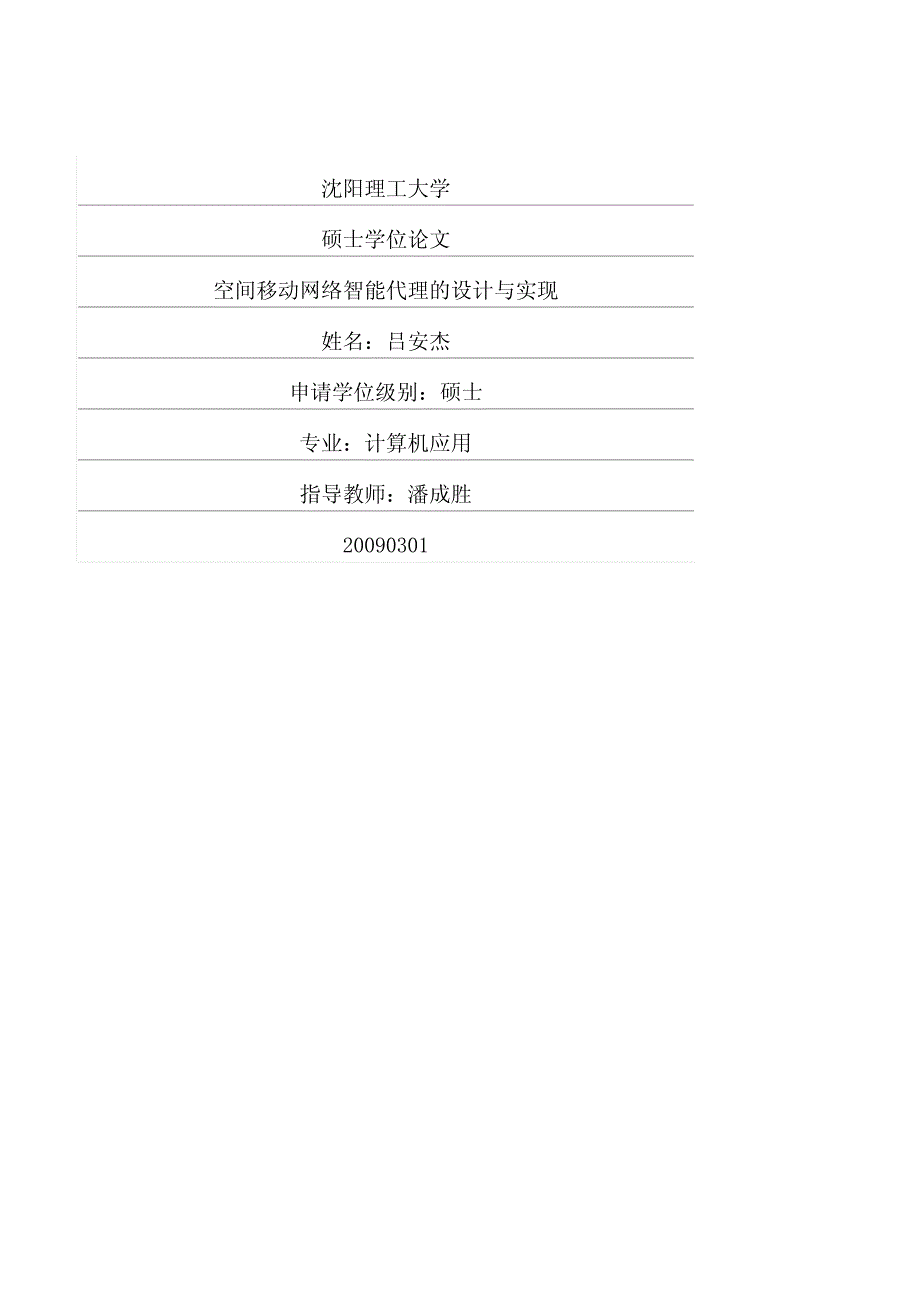 沈阳理工大学

硕士学位论文

空间移动网络智能代理的设计与实现

姓名：吕安杰

申请学位级别：硕士

专业：计算机应用

指导教师：潘成胜

20090301